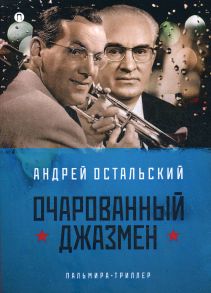 П

АНДРЕЙ ОСТАЛЬСКИЙ

ОЧАРОВАННЫЙ ДЖАЗМЕН

ПАЛЬМИРА-ТРИЛЛЕР